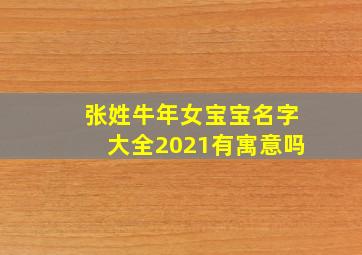 张姓牛年女宝宝名字大全2021有寓意吗